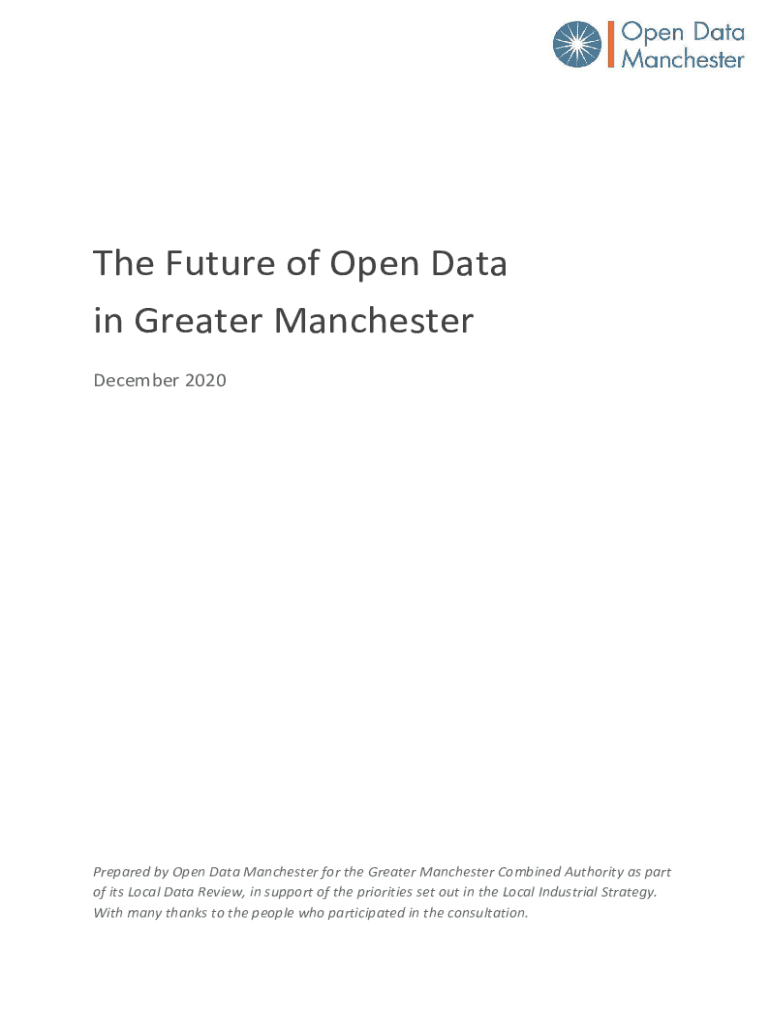 Open Data Manchester

The Future of Open Data in Greater Manchester

December 2020

Prepared by Open Data Manchester for the Greater Manchester Combined Authority as part of its Local Data Review, in support of the priorities set out in the Local Industrial Strategy. With many thanks to the people who participated in the consultation.